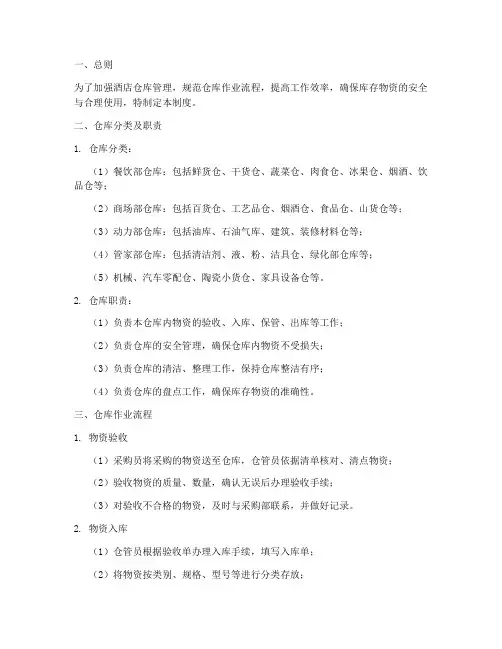 一、总则

为了加强酒店仓库管理，规范仓库作业流程，提高工作效率，确保库存物资的安全与合理使用，特制定本制度。

二、仓库分类及职责

1. 仓库分类：

（1）餐饮部仓库：包括鲜货仓、干货仓、蔬菜仓、肉食仓、冰果仓、烟酒、饮品仓等；

（2）商场部仓库：包括百货仓、工艺品仓、烟酒仓、食品仓、山货仓等；

（3）动力部仓库：包括油库、石油气库、建筑、装修材料仓等；

（4）管家部仓库：包括清洁剂、液、粉、洁具仓、绿化部仓库等；

（5）机械、汽车零配仓、陶瓷小货仓、家具设备仓等。

2. 仓库职责：

（1）负责本仓库内物资的验收、入库、保管、出库等工作；

（2）负责仓库的安全管理，确保仓库内物资不受损失；

（3）负责仓库的清洁、整理工作，保持仓库整洁有序；

（4）负责仓库的盘点工作，确保库存物资的准确性。

三、仓库作业流程

1. 物资验收

（1）采购员将采购的物资送至仓库，仓管员依据清单核对、清点物资；

（2）验收物资的质量、数量，确认无误后办理验收手续；

（3）对验收不合格的物资，及时与采购部联系，并做好记录。

2. 物资入库

（1）仓管员根据验收单办理入库手续，填写入库单；

（2）将物资按类别、规格、型号等进行分类存放；